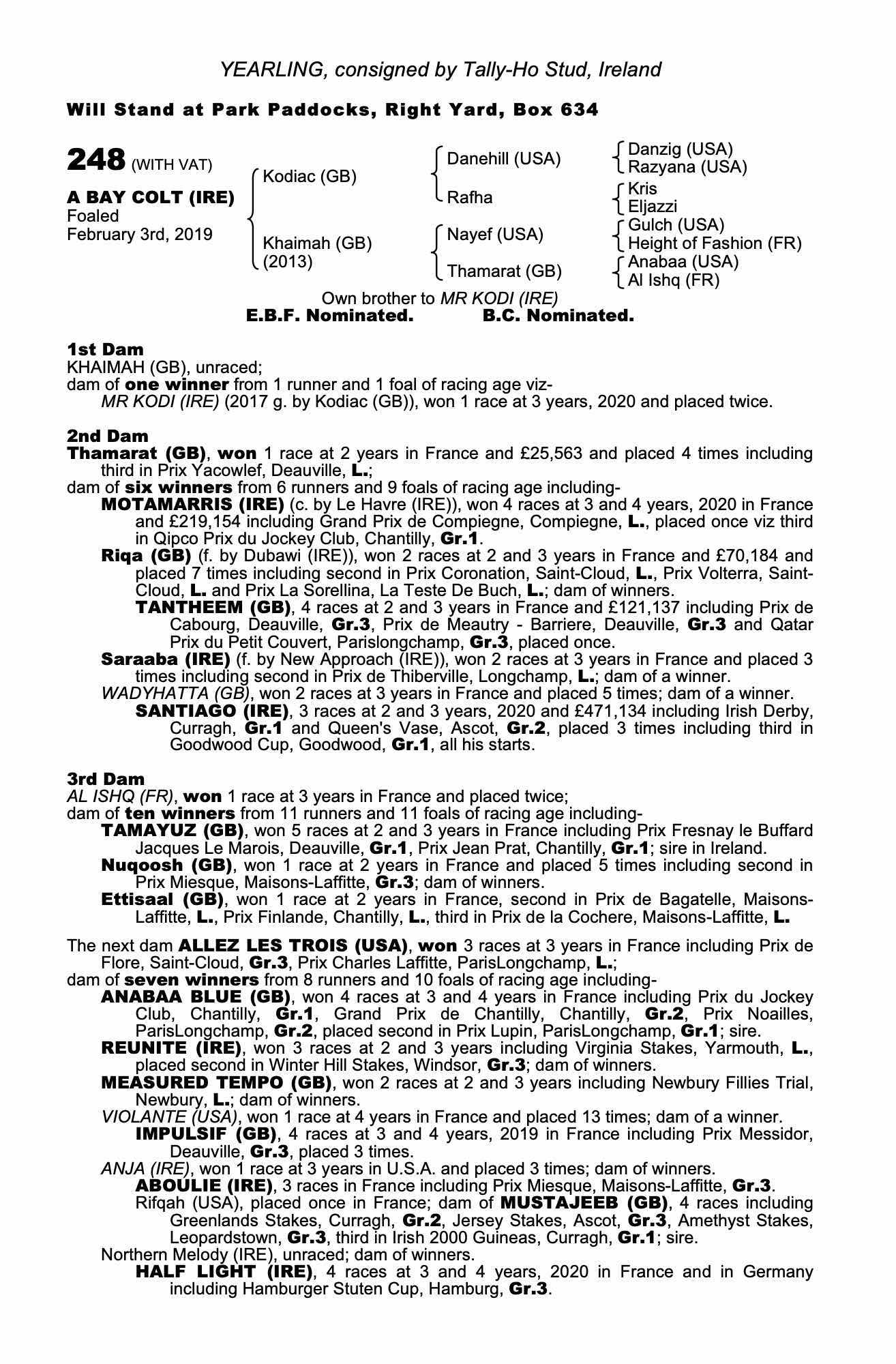 YEARLING, consigned by Tally-Ho Stud, Ireland

Will Stand at Park Paddocks, Right Yard, Box 634

248 (WITH VAT)

A BAY COLT (IRE)
Foaled
February 3rd, 2019

Kodiac (GB)
Khaimah (GB) (2013)

Danehill (USA)
Rafha
Nayef (USA)
Thamarat (GB)

Danzig (USA)
Razyana (USA)
Kris
Eljazzi
Gulch (USA)
Height of Fashion (FR)
Anabaa (USA)
Al Ishq (FR)

Own brother to MR KODI (IRE)
E.B.F. Nominated. B.C. Nominated.

1st Dam
KHAIMAH (GB), unraced;
dam of one winner from 1 runner and 1 foal of racing age viz-
MR KODI (IRE) (2017 g. by Kodiac (GB)), won 1 race at 3 years, 2020 and placed twice.

2nd Dam
Thamarat (GB), won 1 race at 2 years in France and £25,563 and placed 4 times including third in Prix Yacowlef, Deauville, L.;
dam of six winners from 6 runners and 9 foals of racing age including-
MOTAMARRIS (IRE) (c. by Le Havre (IRE)), won 4 races at 3 and 4 years, 2020 in France and £219,154 including Grand Prix de Compiegne, Compiegne, L., placed once viz third in Qipco Prix du Jockey Club, Chantilly, Gr.1.
Riqa (GB) (f. by Dubawi (IRE)), won 2 races at 2 and 3 years in France and £70,184 and placed 7 times including second in Prix Coronation, Saint-Cloud, L., Prix Volterra, Saint-Cloud, L. and Prix La Sorellina, La Teste De Buch, L.; dam of winners.
TANTHEEM (GB), 4 races at 2 and 3 years in France and £121,137 including Prix de Cabourg, Deauville, Gr.3, Prix de Meautry - Barriere, Deauville, Gr.3 and Qatar Prix du Petit Couvert, Parislongchamp, Gr.3, placed once.
Saraaba (IRE) (f. by New Approach (IRE)), won 2 races at 3 years in France and placed 3 times including second in Prix de Thiberville, Longchamp, L.; dam of a winner.
WADYHATTA (GB), won 2 races at 3 years in France and placed 5 times; dam of a winner.
SANTIAGO (IRE), 3 races at 2 and 3 years, 2020 and £471,134 including Irish Derby, Curragh, Gr.1 and Queen's Vase, Ascot, Gr.2, placed 3 times including third in Goodwood Cup, Goodwood, Gr.1, all his starts.

3rd Dam
AL ISHQ (FR), won 1 race at 3 years in France and placed twice;
dam of ten winners from 11 runners and 11 foals of racing age including-
TAMAYUZ (GB), won 5 races at 2 and 3 years in France including Prix Fresnay le Buffard Jacques Le Marois, Deauville, Gr.1, Prix Jean Prat, Chantilly, Gr.1; sire in Ireland.
Nuqoosh (GB), won 1 race at 2 years in France and placed 5 times including second in Prix Miesque, Maisons-Laffitte, Gr.3; dam of winners.
Ettisaal (GB), won 1 race at 2 years in France, second in Prix de Bagatelle, Maisons-Laffitte, L., Prix Finlande, Chantilly, L., third in Prix de la Cochere, Maisons-Laffitte, L.

The next dam ALLEZ LES TROIS (USA), won 3 races at 3 years in France including Prix de Flore, Saint-Cloud, Gr.3, Prix Charles Laffitte, ParisLongchamp, L.;
dam of seven winners from 8 runners and 10 foals of racing age including-
ANABAA BLUE (GB), won 4 races at 3 and 4 years in France including Prix du Jockey Club, Chantilly, Gr.1, Grand Prix de Chantilly, Chantilly, Gr.2, Prix Noailles, ParisLongchamp, Gr.2, placed second in Prix Lupin, ParisLongchamp, Gr.1; sire.
REUNITE (IRE), won 3 races at 2 and 3 years including Virginia Stakes, Yarmouth, L., placed second in Winter Hill Stakes, Windsor, Gr.3; dam of winners.
MEASURED TEMPO (GB), won 2 races at 2 and 3 years including Newbury Fillies Trial, Newbury, L.; dam of winners.
VIOLANTE (USA), won 1 race at 4 years in France and placed 13 times; dam of a winner.
IMPULSIF (GB), 4 races at 3 and 4 years, 2019 in France including Prix Messidor, Deauville, Gr.3, placed 3 times.
ANJA (IRE), won 1 race at 3 years in U.S.A. and placed 3 times; dam of winners.
ABOULIE (IRE), 3 races in France including Prix Miesque, Maisons-Laffitte, Gr.3.
Rifqah (USA), placed once in France; dam of MUSTAJEEB (GB), 4 races including Greenlands Stakes, Curragh, Gr.2, Jersey Stakes, Ascot, Gr.3, Amethyst Stakes, Leopardstown, Gr.3, third in Irish 2000 Guineas, Curragh, Gr.1; sire.
Northern Melody (IRE), unraced; dam of winners.
HALF LIGHT (IRE), 4 races at 3 and 4 years, 2020 in France and in Germany including Hamburger Stuten Cup, Hamburg, Gr.3.